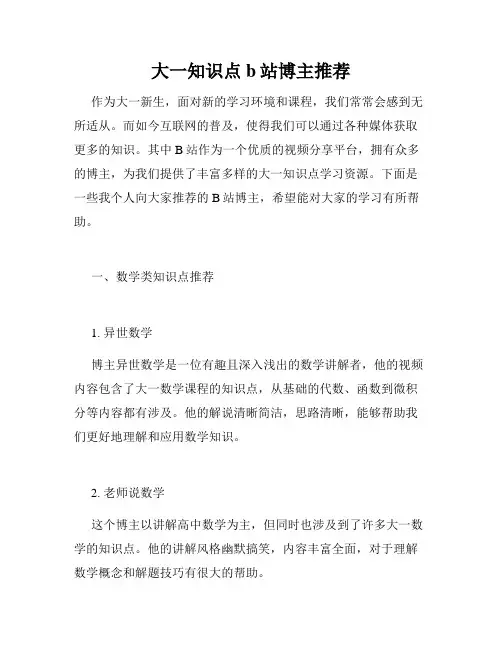 大一知识点 b 站博主推荐

作为大一新生，面对新的学习环境和课程，我们常常会感到无所适从。而如今互联网的普及，使得我们可以通过各种媒体获取更多的知识。其中 B 站作为一个优质的视频分享平台，拥有众多的博主，为我们提供了丰富多样的大一知识点学习资源。下面是一些我个人向大家推荐的 B 站博主，希望能对大家的学习有所帮助。

一、数学类知识点推荐

1. 异世数学

博主异世数学是一位有趣且深入浅出的数学讲解者，他的视频内容包含了大一数学课程的知识点，从基础的代数、函数到微积分等内容都有涉及。他的解说清晰简洁，思路清晰，能够帮助我们更好地理解和应用数学知识。

2. 老师说数学

这个博主以讲解高中数学为主，但同时也涉及到了许多大一数学的知识点。他的讲解风格幽默搞笑，内容丰富全面，对于理解数学概念和解题技巧有很大的帮助。